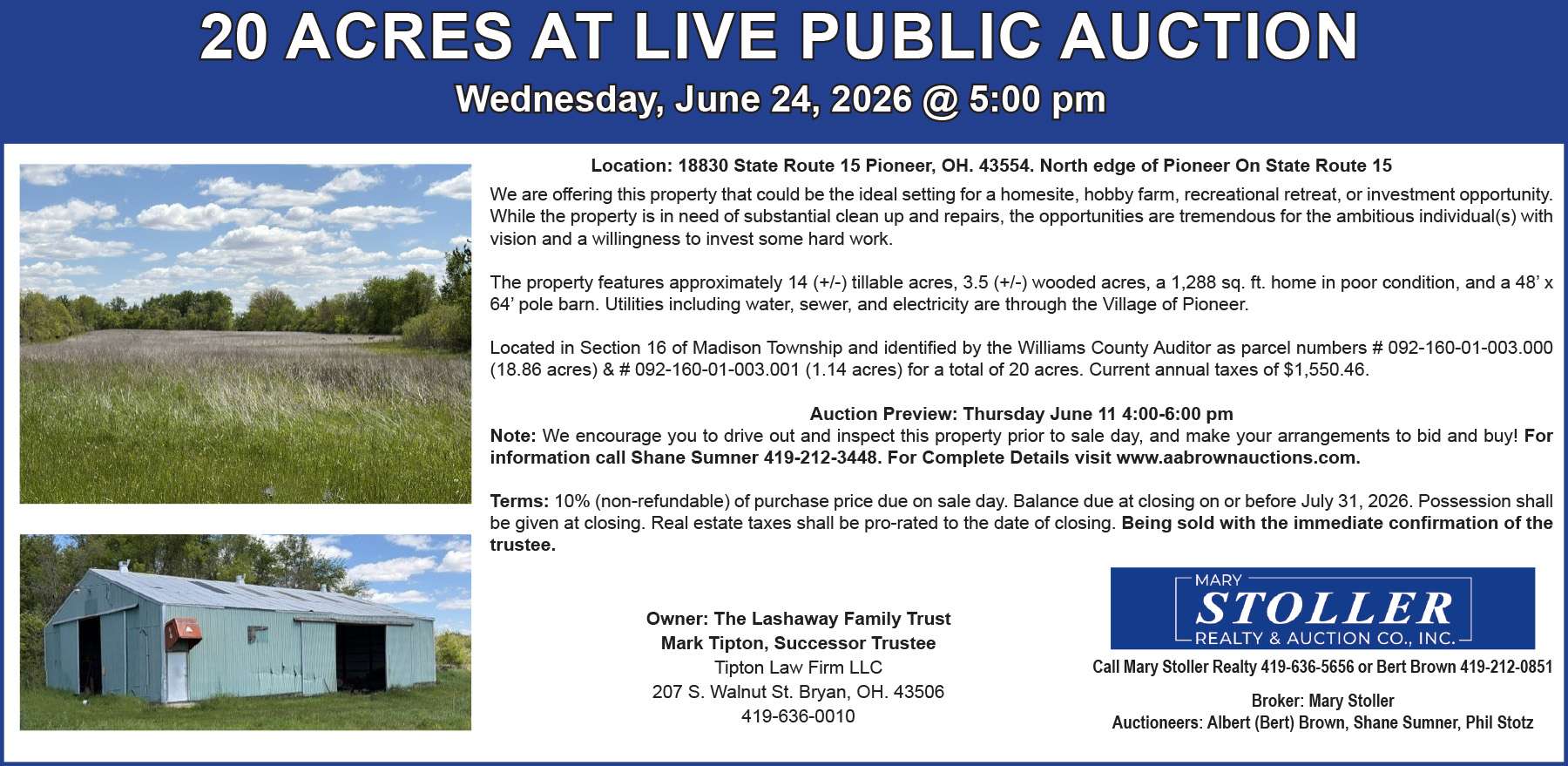 20 ACRES AT LIVE PUBLIC AUCTION

Wednesday, June 24, 2026 @ 5:00 pm

Location: 18830 State Route 15 Pioneer, OH. 43554. North edge of Pioneer On State Route 15

We are offering this property that could be the ideal setting for a homesite, hobby farm, recreational retreat, or investment opportunity. While the property is in need of substantial clean up and repairs, the opportunities are tremendous for the ambitious individual(s) with vision and a willingness to invest some hard work.

The property features approximately 14 (+/-) tillable acres, 3.5 (+/-) wooded acres, a 1,288 sq. ft. home in poor condition, and a 48' x 64' pole barn. Utilities including water, sewer, and electricity are through the Village of Pioneer.

Located in Section 16 of Madison Township and identified by the Williams County Auditor as parcel numbers # 092-160-01-003.000 (18.86 acres) & # 092-160-01-003.001 (1.14 acres) for a total of 20 acres. Current annual taxes of $1,550.46.

Auction Preview: Thursday June 11 4:00-6:00 pm

Note: We encourage you to drive out and inspect this property prior to sale day, and make your arrangements to bid and buy! For information call Shane Sumner 419-212-3448. For Complete Details visit www.aabrownauctions.com.

Terms: 10% (non-refundable) of purchase price due on sale day. Balance due at closing on or before July 31, 2026. Possession shall be given at closing. Real estate taxes shall be pro-rated to the date of closing. Being sold with the immediate confirmation of the trustee.

Owner: The Lashaway Family Trust
Mark Tipton, Successor Trustee
Tipton Law Firm LLC
207 S. Walnut St. Bryan, OH. 43506
419-636-0010

MARY
STOLLER
REALTY & AUCTION CO., INC.

Call Mary Stoller Realty 419-636-5656 or Bert Brown 419-212-0851

Broker: Mary Stoller
Auctioneers: Albert (Bert) Brown, Shane Sumner, Phil Stotz